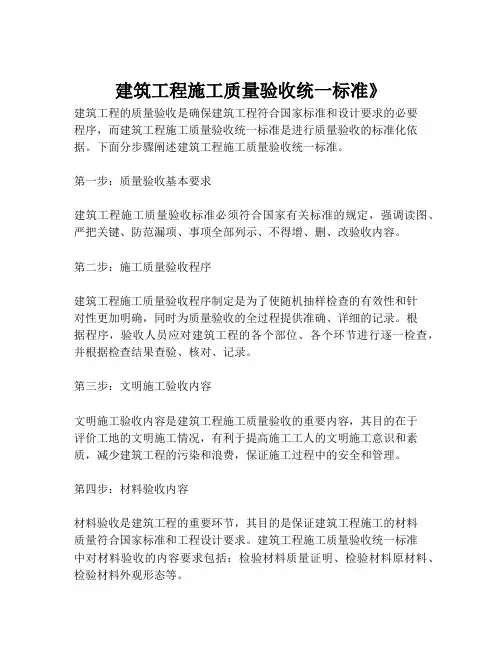 建筑工程施工质量验收统一标准》

建筑工程的质量验收是确保建筑工程符合国家标准和设计要求的必要程序，而建筑工程施工质量验收统一标准是进行质量验收的标准化依据。下面分步骤阐述建筑工程施工质量验收统一标准。

第一步：质量验收基本要求

建筑工程施工质量验收标准必须符合国家有关标准的规定，强调读图、严把关键、防范漏项、事项全部列示、不得增、删、改验收内容。

第二步：施工质量验收程序

建筑工程施工质量验收程序制定是为了使随机抽样检查的有效性和针对性更加明确，同时为质量验收的全过程提供准确、详细的记录。根据程序，验收人员应对建筑工程的各个部位、各个环节进行逐一检查，并根据检查结果查验、核对、记录。

第三步：文明施工验收内容

文明施工验收内容是建筑工程施工质量验收的重要内容，其目的在于评价工地的文明施工情况，有利于提高施工工人的文明施工意识和素质，减少建筑工程的污染和浪费，保证施工过程中的安全和管理。

第四步：材料验收内容

材料验收是建筑工程的重要环节，其目的是保证建筑工程施工的材料质量符合国家标准和工程设计要求。建筑工程施工质量验收统一标准中对材料验收的内容要求包括：检验材料质量证明、检验材料原材料、检验材料外观形态等。